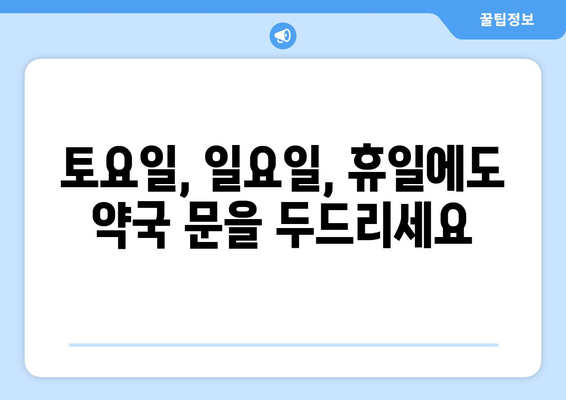 꿀팁정보

토요일, 일요일, 휴일에도 약국 문을 두드리세요